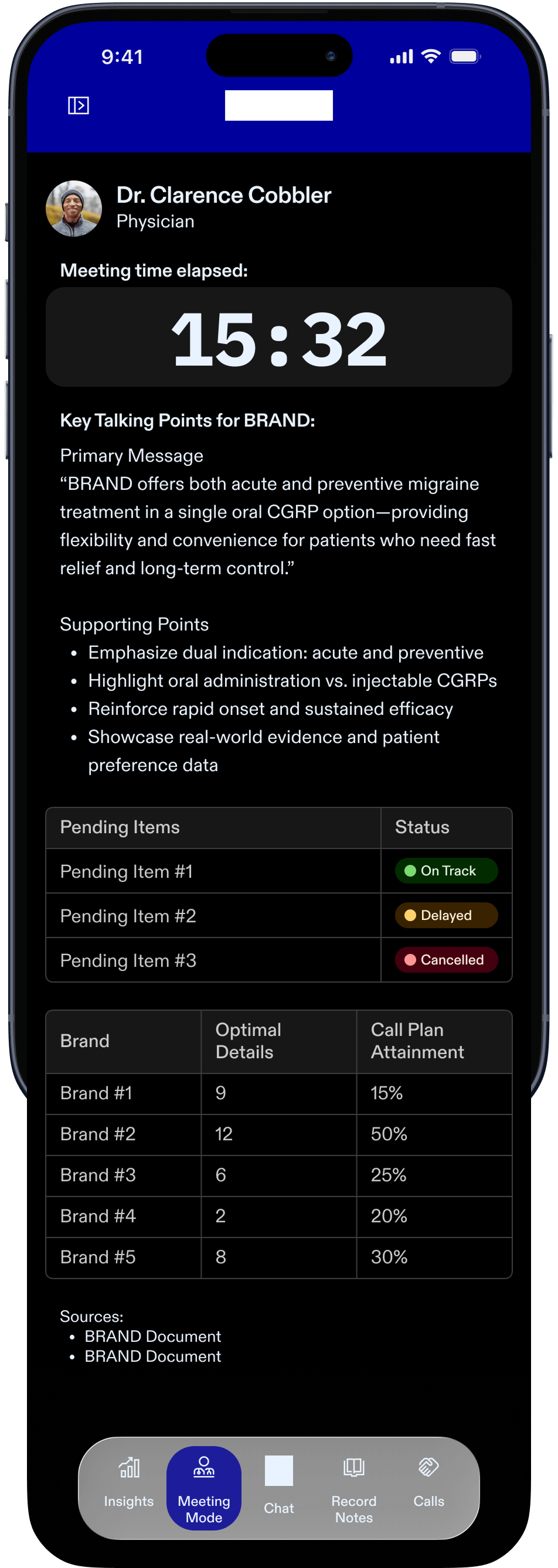 9:41

Dr. Clarence Cobbler
Physician

Meeting time elapsed:

15:32

Key Talking Points for BRAND:

Primary Message
“BRAND offers both acute and preventive migraine treatment in a single oral CGRP option—providing flexibility and convenience for patients who need fast relief and long-term control.”

Supporting Points
• Emphasize dual indication: acute and preventive
• Highlight oral administration vs. injectable CGRPs
• Reinforce rapid onset and sustained efficacy
• Showcase real-world evidence and patient preference data

| Pending Items | Status |
|---|---|
| Pending Item #1 | On Track |
| Pending Item #2 | Delayed |
| Pending Item #3 | Cancelled |

| Brand | Optimal Details | Call Plan Attainment |
|---|---|---|
| Brand #1 | 9 | 15% |
| Brand #2 | 12 | 50% |
| Brand #3 | 6 | 25% |
| Brand #4 | 2 | 20% |
| Brand #5 | 8 | 30% |

Sources:
• BRAND Document
• BRAND Document

Insights
Meeting Mode
Chat
Record Notes
Calls